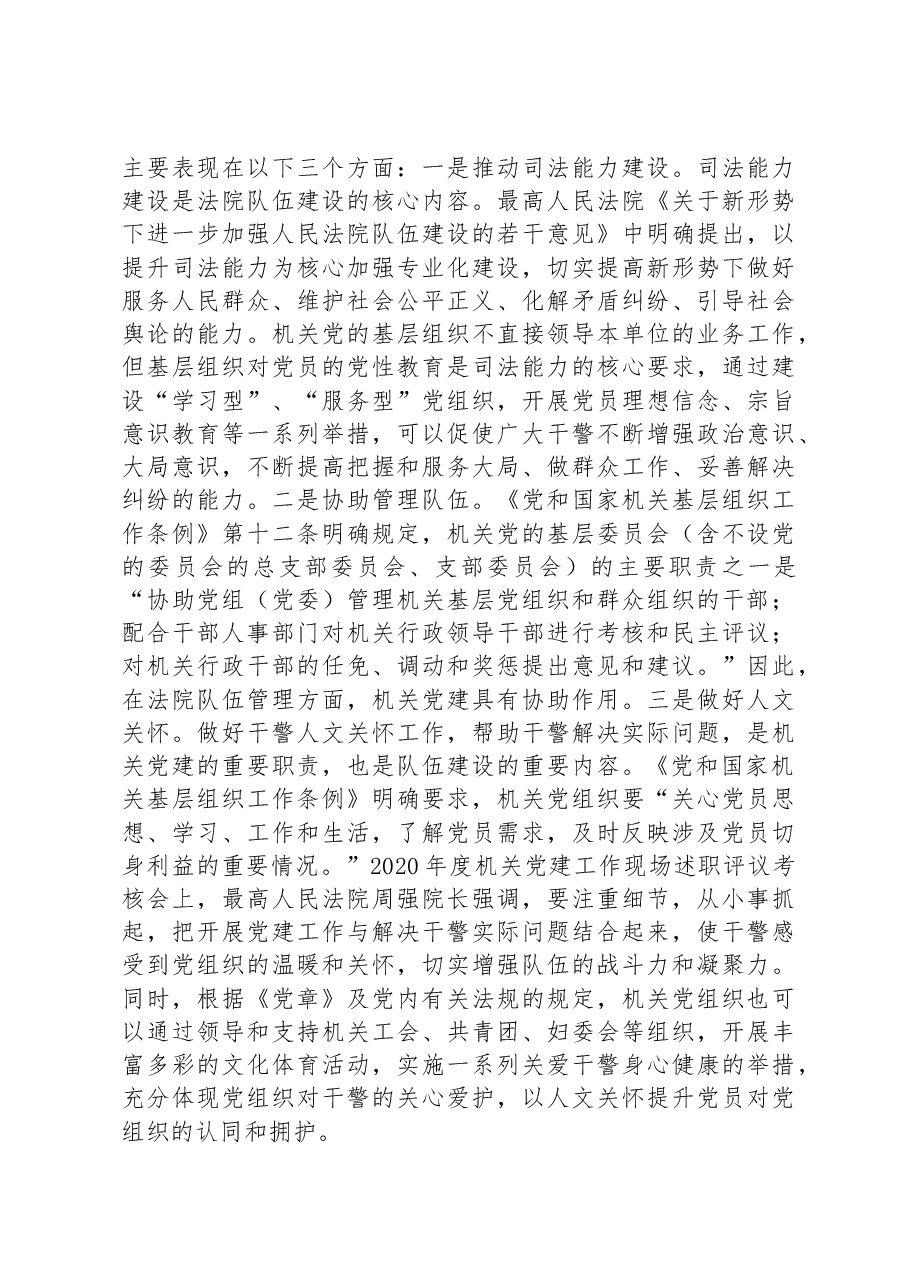 主要表现在以下三个方面：一是推动司法能力建设。司法能力建设是法院队伍建设的核心内容。最高人民法院《关于新形势下进一步加强人民法院队伍建设的若干意见》中明确提出，以提升司法能力为核心加强专业化建设，切实提高新形势下做好服务人民群众、维护社会公平正义、化解矛盾纠纷、引导社会舆论的能力。机关党的基层组织不直接领导本单位的业务工作，但基层组织对党员的党性教育是司法能力的核心要求，通过建设“学习型”、“服务型”党组织，开展党员理想信念、宗旨意识教育等一系列举措，可以促使广大干警不断增强政治意识、大局意识，不断提高把握和服务大局、做群众工作、妥善解决纠纷的能力。二是协助管理队伍。《党和国家机关基层组织工作条例》第十二条明确规定，机关党的基层委员会（含不设党的委员会的总支部委员会、支部委员会）的主要职责之一是“协助党组（党委）管理机关基层党组织和群众组织的干部；配合干部人事部门对机关行政领导干部进行考核和民主评议；对机关行政干部的任免、调动和奖惩提出意见和建议。”因此，在法院队伍管理方面，机关党建具有协助作用。三是做好人文关怀。做好干警人文关怀工作，帮助干警解决实际问题，是机关党建的重要职责，也是队伍建设的重要内容。《党和国家机关基层组织工作条例》明确要求，机关党组织要“关心党员思想、学习、工作和生活，了解党员需求，及时反映涉及党员切身利益的重要情况。”2020年度机关党建工作现场述职评议考核会上，最高人民法院周强院长强调，要注重细节，从小事抓起，把开展党建工作与解决干警实际问题结合起来，使干警感受到党组织的温暖和关怀，切实增强队伍的战斗力和凝聚力。同时，根据《党章》及党内有关法规的规定，机关党组织也可以通过领导和支持机关工会、共青团、妇委会等组织，开展丰富多彩的文化体育活动，实施一系列关爱干警身心健康的举措，充分体现党组织对干警的关心爱护，以人文关怀提升党员对党组织的认同和拥护。